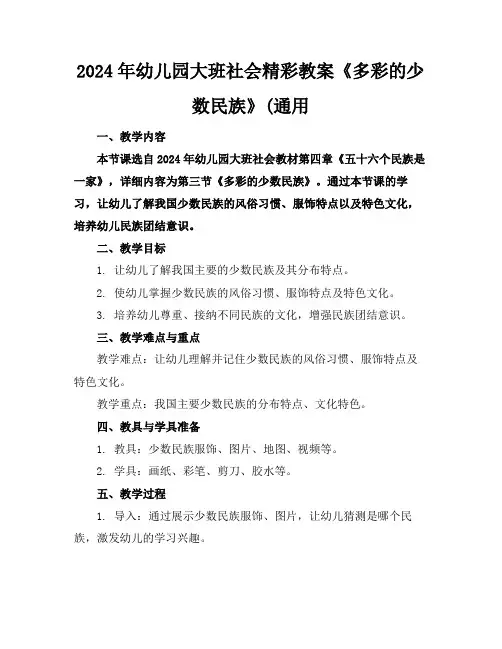 2024年幼儿园大班社会精彩教案《多彩的少数民族》(通用

一、教学内容

本节课选自2024年幼儿园大班社会教材第四章《五十六个民族是一家》，详细内容为第三节《多彩的少数民族》。通过本节课的学习，让幼儿了解我国少数民族的风俗习惯、服饰特点以及特色文化，培养幼儿民族团结意识。

二、教学目标

1. 让幼儿了解我国主要的少数民族及其分布特点。

2. 使幼儿掌握少数民族的风俗习惯、服饰特点及特色文化。

3. 培养幼儿尊重、接纳不同民族的文化，增强民族团结意识。

三、教学难点与重点

教学难点：让幼儿理解并记住少数民族的风俗习惯、服饰特点及特色文化。

教学重点：我国主要少数民族的分布特点、文化特色。

四、教具与学具准备

1. 教具：少数民族服饰、图片、地图、视频等。

2. 学具：画纸、彩笔、剪刀、胶水等。

五、教学过程

1. 导入：通过展示少数民族服饰、图片，让幼儿猜测是哪个民族，激发幼儿的学习兴趣。